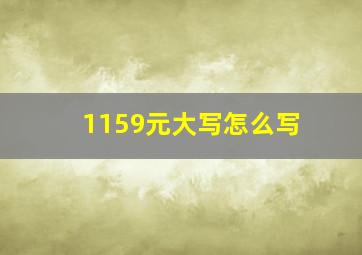 1159元大写怎么写